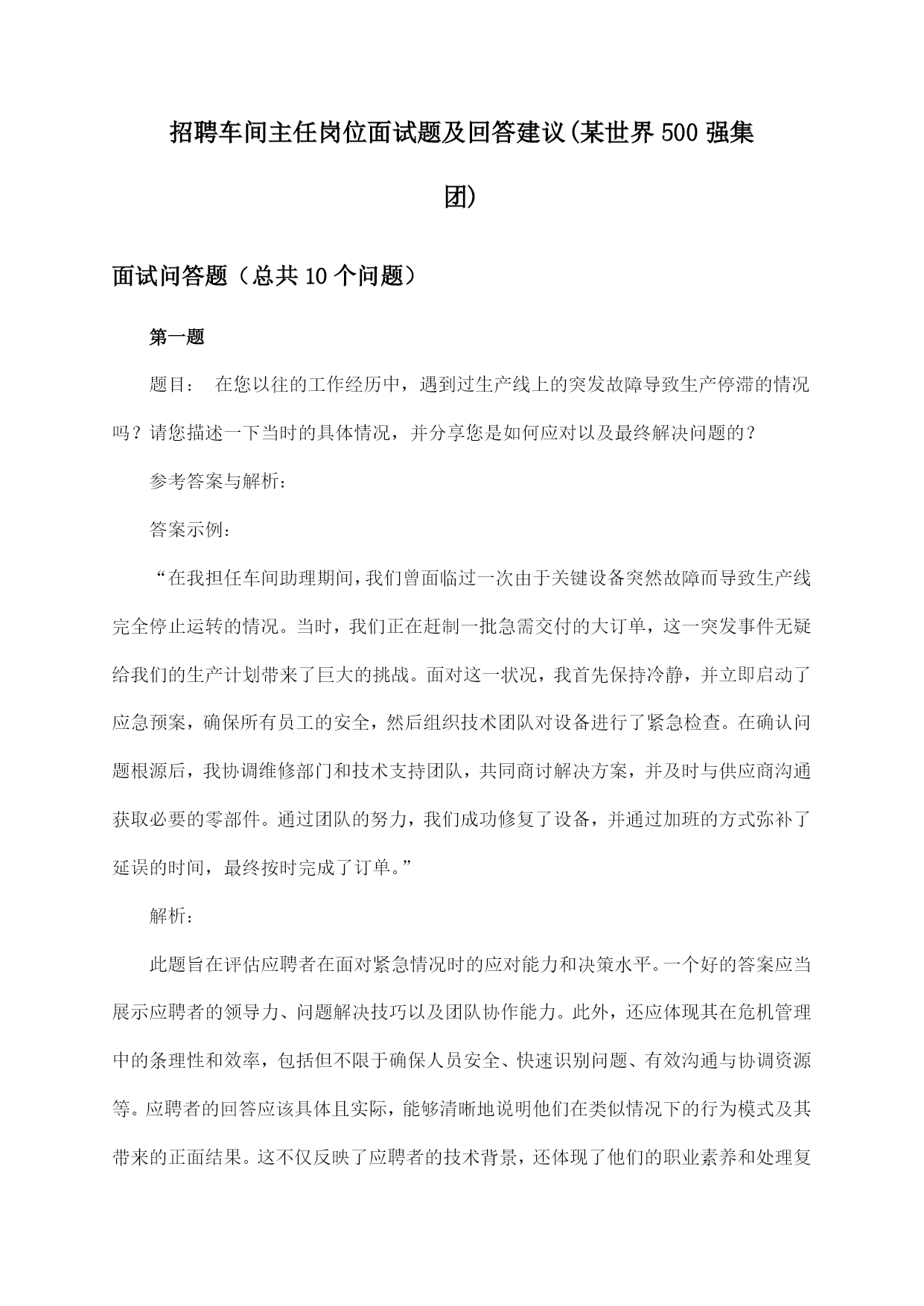 招聘车间主任岗位面试题及回答建议(某世界500强集团)

面试问答题（总共10个问题）

第一题

题目： 在您以往的工作经历中，遇到过生产线上的突发故障导致生产停滞的情况吗？请您描述一下当时的具体情况，并分享您是如何应对以及最终解决问题的？

参考答案与解析：

答案示例：

“在我担任车间助理期间，我们曾面临过一次由于关键设备突然故障而导致生产线完全停止运转的情况。当时，我们正在赶制一批急需交付的大订单，这一突发事件无疑给我们的生产计划带来了巨大的挑战。面对这一状况，我首先保持冷静，并立即启动了应急预案，确保所有员工的安全，然后组织技术团队对设备进行了紧急检查。在确认问题根源后，我协调维修部门和技术支持团队，共同商讨解决方案，并及时与供应商沟通获取必要的零部件。通过团队的努力，我们成功修复了设备，并通过加班的方式弥补了延误的时间，最终按时完成了订单。”

解析：

此题旨在评估应聘者在面对紧急情况时的应对能力和决策水平。一个好的答案应当展示应聘者的领导力、问题解决技巧以及团队协作能力。此外，还应体现其在危机管理中的条理性和效率，包括但不限于确保人员安全、快速识别问题、有效沟通与协调资源等。应聘者的回答应该具体且实际，能够清晰地说明他们在类似情况下的行为模式及其带来的正面结果。这不仅反映了应聘者的技术背景，还体现了他们的职业素养和处理复